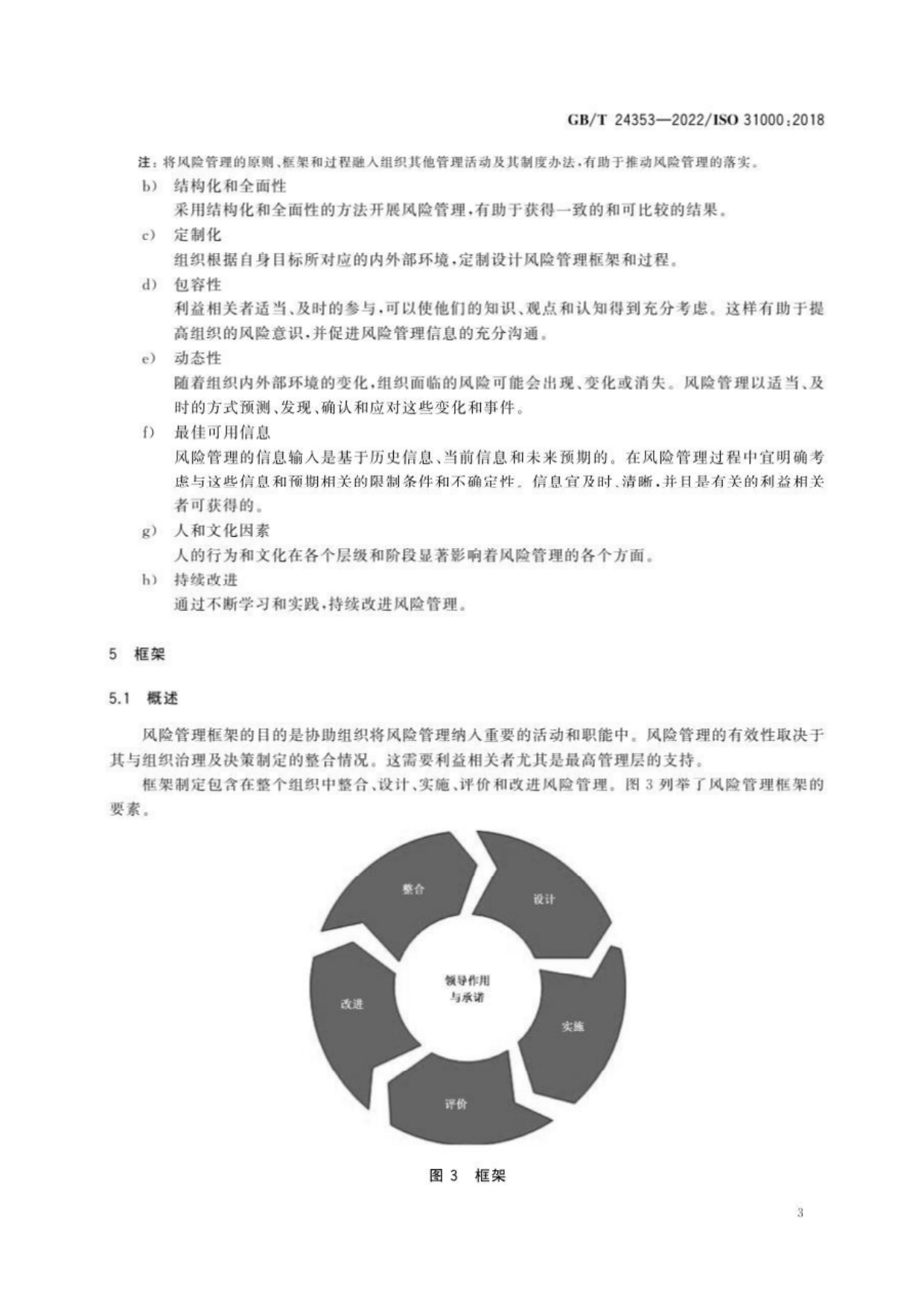 GB/T 24353—2022/ISO 31000:2018

注：将风险管理的原则、框架和过程融入组织其他管理活动及其制度办法，有助于推动风险管理的落实。

b) 结构化和全面性
采用结构化和全面性的方法开展风险管理，有助于获得一致的和可比较的结果。

c) 定制化
组织根据自身目标所对应的内外部环境，定制设计风险管理框架和过程。

d) 包容性
利益相关者适当、及时的参与，可以使他们的知识、观点和认知得到充分考虑。这样有助于提高组织的风险意识，并促进风险管理信息的充分沟通。

e) 动态性
随着组织内外部环境的变化，组织面临的风险可能会出现、变化或消失。风险管理以适当、及时的方式预测、发现、确认和应对这些变化和事件。

f) 最佳可用信息
风险管理的信息输入是基于历史信息、当前信息和未来预期的。在风险管理过程中宜明确考虑与这些信息和预期相关的限制条件和不确定性。信息宜及时、清晰，并且是有关的利益相关者可获得的。

g) 人和文化因素
人的行为和文化在各个层级和阶段显著影响着风险管理的各个方面。

h) 持续改进
通过不断学习和实践，持续改进风险管理。

5 框架

5.1 概述

风险管理框架的目的是协助组织将风险管理纳入重要的活动和职能中。风险管理的有效性取决于其与组织治理及决策制定的整合情况。这需要利益相关者尤其是最高管理层的支持。

框架制定包含在整个组织中整合、设计、实施、评价和改进风险管理。图 3 列举了风险管理框架的要素。

整合
设计
领导作用与承诺
改进
实施
评价

图 3 框架

3